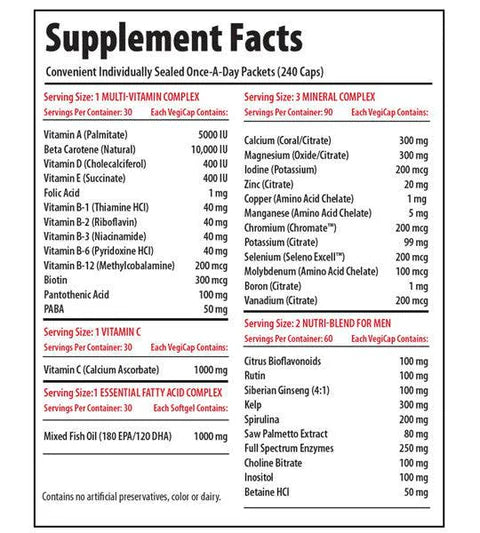 Supplement Facts

Convenient Individually Sealed Once-A-Day Packets (240 Caps)

Serving Size: 1 MULTI-VITAMIN COMPLEX
Servings Per Container: 30 Each VegiCap Contains:

| | |
|---|---|
| Vitamin A (Palmitate) | 5000 IU |
| Beta Carotene (Natural) | 10,000 IU |
| Vitamin D (Cholecalciferol) | 400 IU |
| Vitamin E (Succinate) | 400 IU |
| Folic Acid | 1 mg |
| Vitamin B-1 (Thiamine HCl) | 40 mg |
| Vitamin B-2 (Riboflavin) | 40 mg |
| Vitamin B-3 (Niacinamide) | 40 mg |
| Vitamin B-6 (Pyridoxine HCl) | 40 mg |
| Vitamin B-12 (Methylcobalamine) | 200 mcg |
| Biotin | 300 mcg |
| Pantothenic Acid | 100 mg |
| PABA | 50 mg |

Serving Size: 1 VITAMIN C
Servings Per Container: 30 Each VegiCap Contains:

| | |
|---|---|
| Vitamin C (Calcium Ascorbate) | 1000 mg |

Serving Size:1 ESSENTIAL FATTY ACID COMPLEX
Servings Per Container: 30 Each Softgel Contains:

| | |
|---|---|
| Mixed Fish Oil (180 EPA/120 DHA) | 1000 mg |

Contains no artificial preservatives, color or dairy.

Serving Size: 3 MINERAL COMPLEX
Servings Per Container: 90 Each VegiCap Contains:

| | |
|---|---|
| Calcium (Coral/Citrate) | 300 mg |
| Magnesium (Oxide/Citrate) | 300 mg |
| Iodine (Potassium) | 200 mcg |
| Zinc (Citrate) | 20 mg |
| Copper (Amino Acid Chelate) | 1 mg |
| Manganese (Amino Acid Chelate) | 5 mg |
| Chromium (Chromate™) | 200 mcg |
| Potassium (Citrate) | 99 mg |
| Selenium (Seleno Excell™) | 200 mcg |
| Molybdenum (Amino Acid Chelate) | 100 mcg |
| Boron (Citrate) | 1 mg |
| Vanadium (Citrate) | 200 mcg |

Serving Size: 2 NUTRI-BLEND FOR MEN
Servings Per Container: 60 Each VegiCap Contains:

| | |
|---|---|
| Citrus Bioflavonoids | 100 mg |
| Rutin | 100 mg |
| Siberian Ginseng (4:1) | 100 mg |
| Kelp | 300 mg |
| Spirulina | 200 mg |
| Saw Palmetto Extract | 80 mg |
| Full Spectrum Enzymes | 250 mg |
| Choline Bitrate | 100 mg |
| Inositol | 100 mg |
| Betaine HCl | 50 mg |